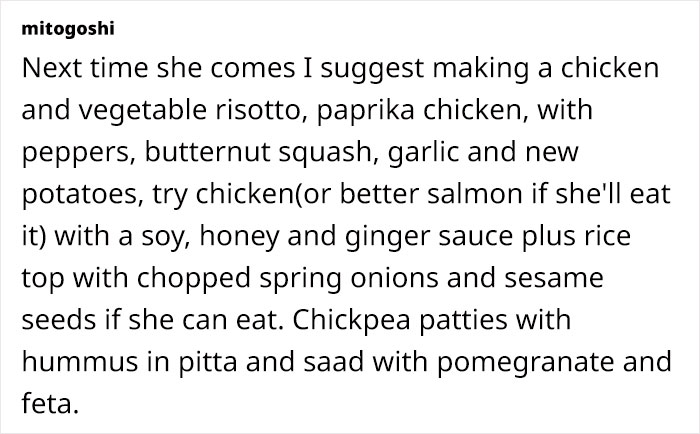 mitogoshi

Next time she comes I suggest making a chicken and vegetable risotto, paprika chicken, with peppers, butternut squash, garlic and new potatoes, try chicken(or better salmon if she'll eat it) with a soy, honey and ginger sauce plus rice top with chopped spring onions and sesame seeds if she can eat. Chickpea patties with hummus in pitta and saad with pomegranate and feta.